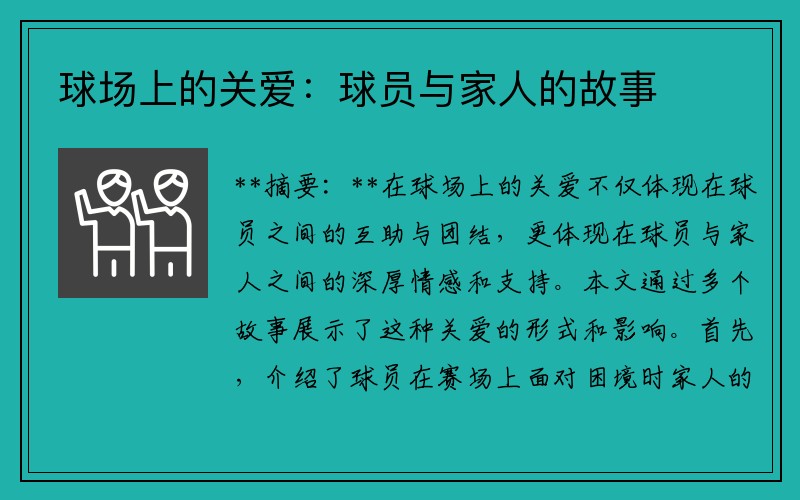 球场上的关爱：球员与家人的故事

**摘要：**在球场上的关爱不仅体现在球员之间的互助与团结，更体现在球员与家人之间的深厚情感和支持。本文通过多个故事展示了这种关爱的形式和影响。首先，介绍了球员在赛场上面对困境时家人的